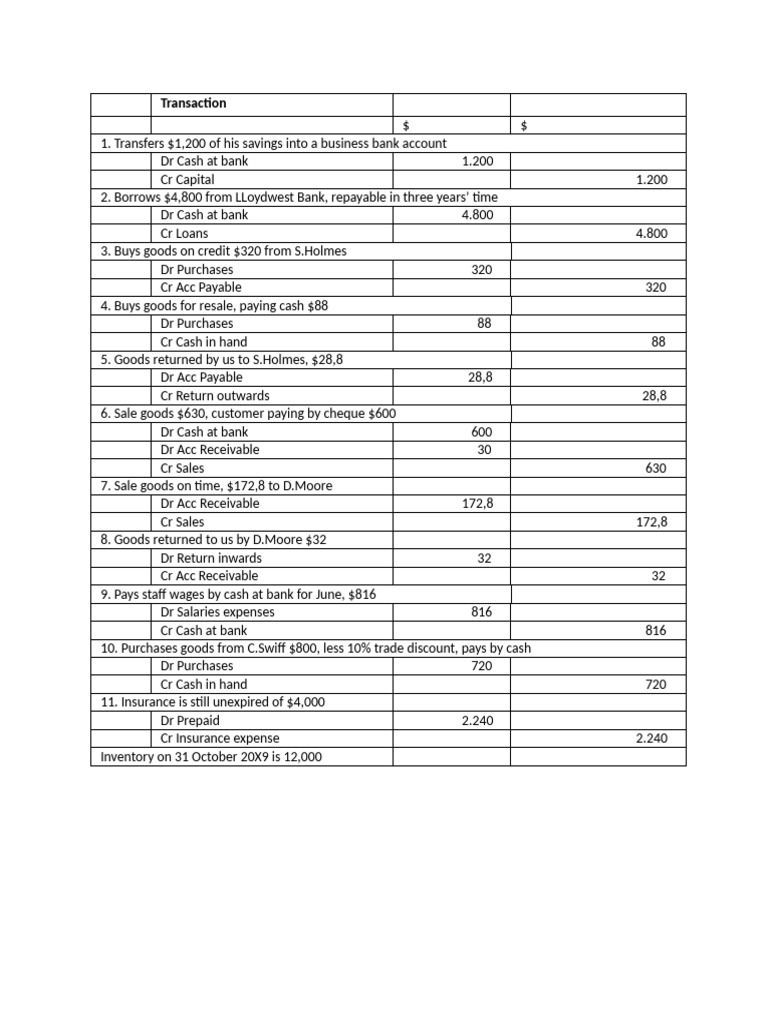 | | Transaction | | |
|---|---|---|---|
| | | $ | $ |
| 1. Transfers $1,200 of his savings into a business bank account | | | |
| | Dr Cash at bank | 1.200 | |
| | Cr Capital | | 1.200 |
| 2. Borrows $4,800 from LLoydwest Bank, repayable in three years' time | | | |
| | Dr Cash at bank | 4.800 | |
| | Cr Loans | | 4.800 |
| 3. Buys goods on credit $320 from S.Holmes | | | |
| | Dr Purchases | 320 | |
| | Cr Acc Payable | | 320 |
| 4. Buys goods for resale, paying cash $88 | | | |
| | Dr Purchases | 88 | |
| | Cr Cash in hand | | 88 |
| 5. Goods returned by us to S.Holmes, $28,8 | | | |
| | Dr Acc Payable | 28,8 | |
| | Cr Return outwards | | 28,8 |
| 6. Sale goods $630, customer paying by cheque $600 | | | |
| | Dr Cash at bank | 600 | |
| | Dr Acc Receivable | 30 | |
| | Cr Sales | | 630 |
| 7. Sale goods on time, $172,8 to D.Moore | | | |
| | Dr Acc Receivable | 172,8 | |
| | Cr Sales | | 172,8 |
| 8. Goods returned to us by D.Moore $32 | | | |
| | Dr Return inwards | 32 | |
| | Cr Acc Receivable | | 32 |
| 9. Pays staff wages by cash at bank for June, $816 | | | |
| | Dr Salaries expenses | 816 | |
| | Cr Cash at bank | | 816 |
| 10. Purchases goods from C.Swiff $800, less 10% trade discount, pays by cash | | | |
| | Dr Purchases | 720 | |
| | Cr Cash in hand | | 720 |
| 11. Insurance is still unexpired of $4,000 | | | |
| | Dr Prepaid | 2.240 | |
| | Cr Insurance expense | | 2.240 |
| Inventory on 31 October 20X9 is 12,000 | | | |